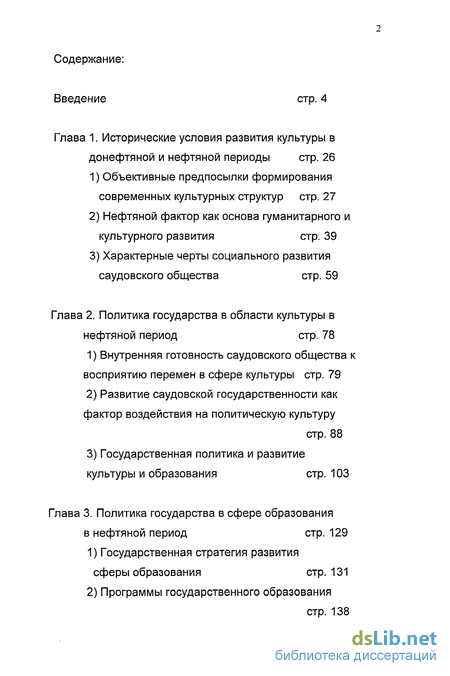 2

Содержание:

Введение стр. 4

Глава 1. Исторические условия развития культуры в донефтяной и нефтяной периоды стр. 26

1) Объективные предпосылки формирования современных культурных структур стр. 27

2) Нефтяной фактор как основа гуманитарного и культурного развития стр. 39

3) Характерные черты социального развития саудовского общества стр. 59

Глава 2. Политика государства в области культуры в нефтяной период стр. 78

1) Внутренняя готовность саудовского общества к восприятию перемен в сфере культуры стр. 79

2) Развитие саудовской государственности как фактор воздействия на политическую культуру стр. 88

3) Государственная политика и развитие культуры и образования стр. 103

Глава 3. Политика государства в сфере образования в нефтяной период стр. 129

1) Государственная стратегия развития сферы образования стр. 131

2) Программы государственного образования стр. 138

dsLib.net
библиотека диссертаций